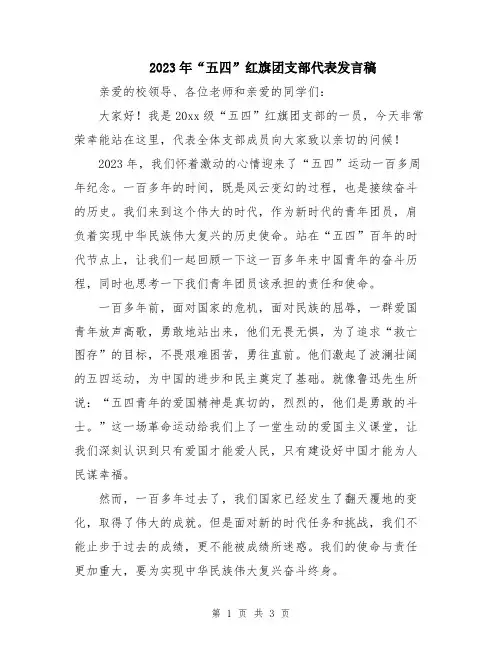 2023年“五四”红旗团支部代表发言稿

亲爱的校领导、各位老师和亲爱的同学们：

大家好！我是20xx级“五四”红旗团支部的一员，今天非常荣幸能站在这里，代表全体支部成员向大家致以亲切的问候！

2023年，我们怀着激动的心情迎来了“五四”运动一百多周年纪念。一百多年的时间，既是风云变幻的过程，也是接续奋斗的历史。我们来到这个伟大的时代，作为新时代的青年团员，肩负着实现中华民族伟大复兴的历史使命。站在“五四”百年的时代节点上，让我们一起回顾一下这一百多年来中国青年的奋斗历程，同时也思考一下我们青年团员该承担的责任和使命。

一百多年前，面对国家的危机，面对民族的屈辱，一群爱国青年放声高歌，勇敢地站出来，他们无畏无惧，为了追求“救亡图存”的目标，不畏艰难困苦，勇往直前。他们激起了波澜壮阔的五四运动，为中国的进步和民主奠定了基础。就像鲁迅先生所说：“五四青年的爱国精神是真切的，烈烈的，他们是勇敢的斗士。”这一场革命运动给我们上了一堂生动的爱国主义课堂，让我们深刻认识到只有爱国才能爱人民，只有建设好中国才能为人民谋幸福。

然而，一百多年过去了，我们国家已经发生了翻天覆地的变化，取得了伟大的成就。但是面对新的时代任务和挑战，我们不能止步于过去的成绩，更不能被成绩所迷惑。我们的使命与责任更加重大，要为实现中华民族伟大复兴奋斗终身。

第 1 页 共 3 页